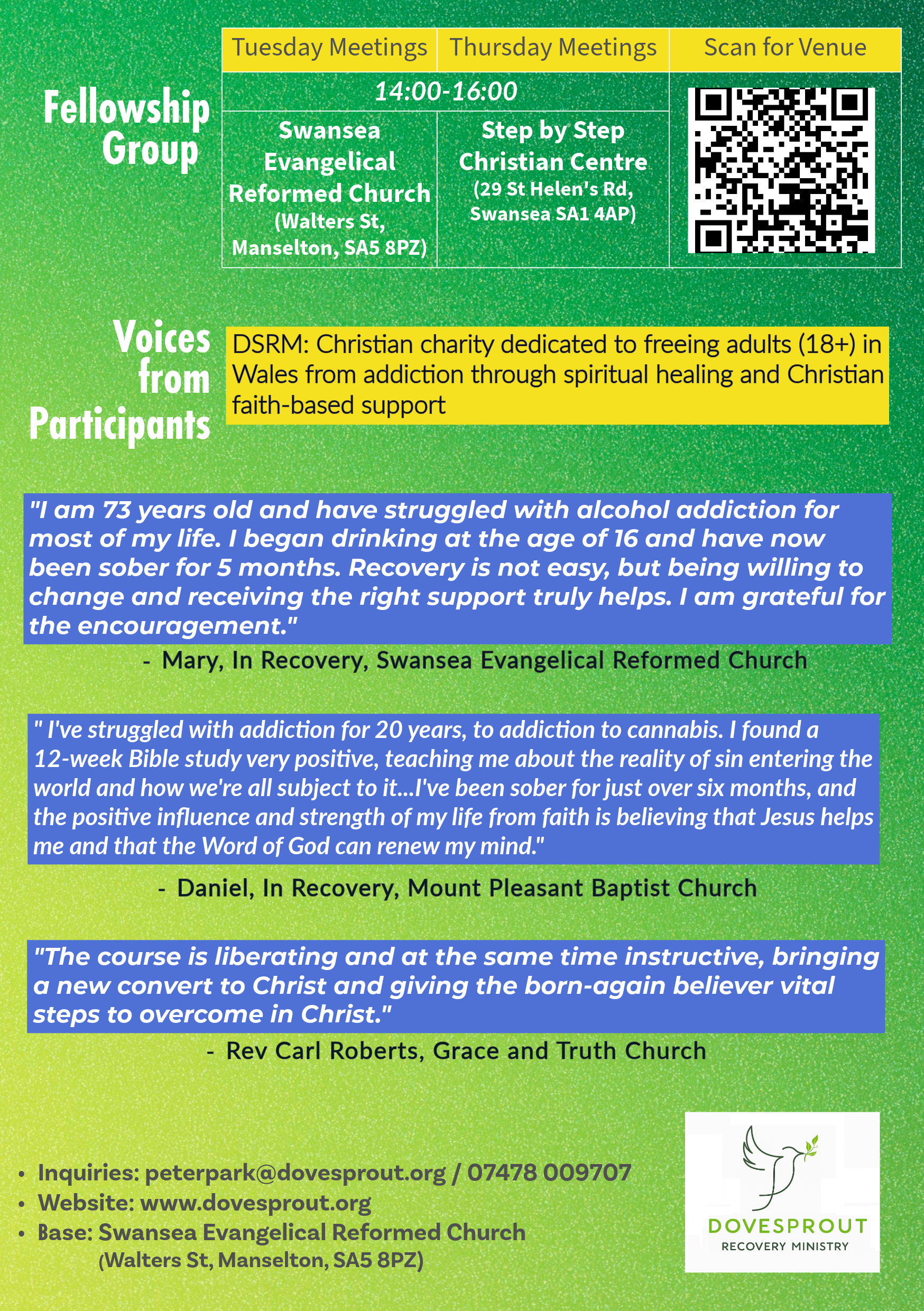 Fellowship Group

| Tuesday Meetings | Thursday Meetings | Scan for Venue |
|---|---|---|
| 14:00-16:00 | 14:00-16:00 | |
| Swansea Evangelical Reformed Church (Walters St, Manselton, SA5 8PZ) | Step by Step Christian Centre (29 St Helen's Rd, Swansea SA1 4AP) | |

Voices from Participants

DSRM: Christian charity dedicated to freeing adults (18+) in Wales from addiction through spiritual healing and Christian faith-based support

"I am 73 years old and have struggled with alcohol addiction for most of my life. I began drinking at the age of 16 and have now been sober for 5 months. Recovery is not easy, but being willing to change and receiving the right support truly helps. I am grateful for the encouragement."

- Mary, In Recovery, Swansea Evangelical Reformed Church

" I've struggled with addiction for 20 years, to addiction to cannabis. I found a 12-week Bible study very positive, teaching me about the reality of sin entering the world and how we're all subject to it...I've been sober for just over six months, and the positive influence and strength of my life from faith is believing that Jesus helps me and that the Word of God can renew my mind."

- Daniel, In Recovery, Mount Pleasant Baptist Church

"The course is liberating and at the same time instructive, bringing a new convert to Christ and giving the born-again believer vital steps to overcome in Christ."

- Rev Carl Roberts, Grace and Truth Church

• Inquiries: peterpark@dovesprout.org / 07478 009707
• Website: www.dovesprout.org
• Base: Swansea Evangelical Reformed Church (Walters St, Manselton, SA5 8PZ)

DOVESPROUT
RECOVERY MINISTRY